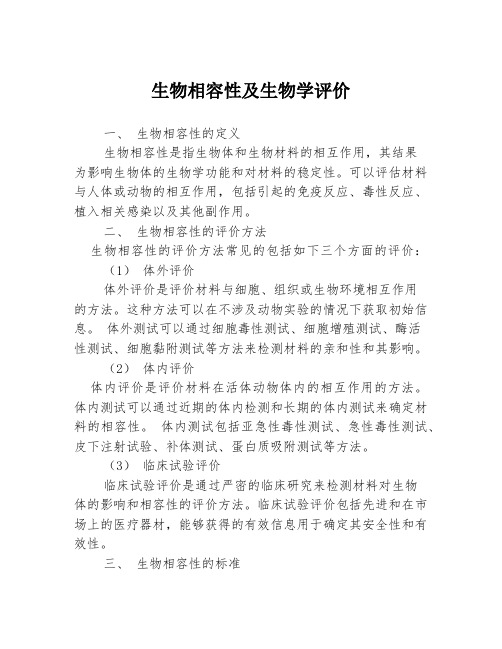 生物相容性及生物学评价

一、 生物相容性的定义

生物相容性是指生物体和生物材料的相互作用，其结果为影响生物体的生物学功能和对材料的稳定性。可以评估材料与人体或动物的相互作用，包括引起的免疫反应、毒性反应、植入相关感染以及其他副作用。

二、 生物相容性的评价方法

生物相容性的评价方法常见的包括如下三个方面的评价：

（1） 体外评价

体外评价是评价材料与细胞、组织或生物环境相互作用的方法。这种方法可以在不涉及动物实验的情况下获取初始信息。 体外测试可以通过细胞毒性测试、细胞增殖测试、酶活性测试、细胞黏附测试等方法来检测材料的亲和性和其影响。

（2） 体内评价

体内评价是评价材料在活体动物体内的相互作用的方法。体内测试可以通过近期的体内检测和长期的体内测试来确定材料的相容性。 体内测试包括亚急性毒性测试、急性毒性测试、皮下注射试验、补体测试、蛋白质吸附测试等方法。

（3） 临床试验评价

临床试验评价是通过严密的临床研究来检测材料对生物体的影响和相容性的评价方法。临床试验评价包括先进和在市场上的医疗器材，能够获得的有效信息用于确定其安全性和有效性。

三、 生物相容性的标准